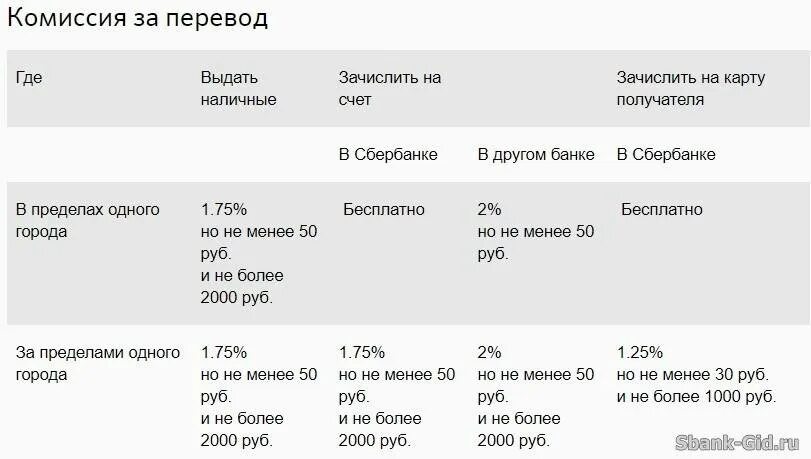 Комиссия за перевод

| Где | Выдать наличные | Зачислить на счет | | Зачислить на карту получателя |
|---|---|---|---|---|
| | | В Сбербанке | В другом банке | В Сбербанке |
| В пределах одного города | 1.75% но не менее 50 руб. и не более 2000 руб. | Бесплатно | 2% но не менее 50 руб. | Бесплатно |
| За пределами одного города | 1.75% но не менее 50 руб. и не более 2000 руб. | 1.75% но не менее 50 руб. и не более 2000 руб. | 2% но не менее 50 руб. и не более 2000 руб. | 1.25% но не менее 30 руб. и не более 1000 руб. |

Sbank-Gid.ru